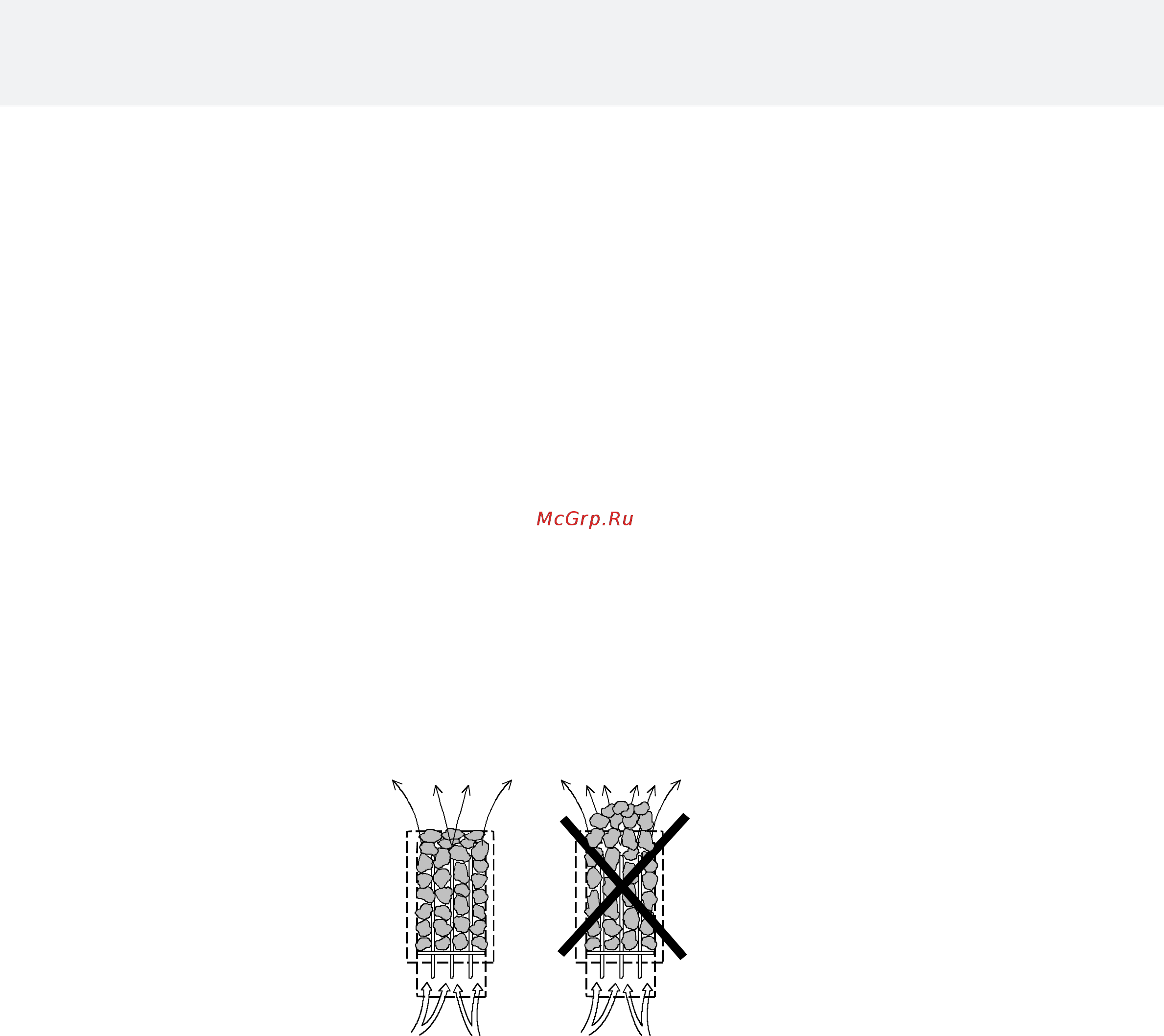 McGrp.Ru